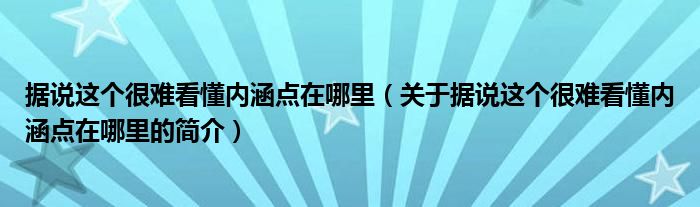 据说这个很难看懂内涵点在哪里（关于据说这个很难看懂内涵点在哪里的简介）